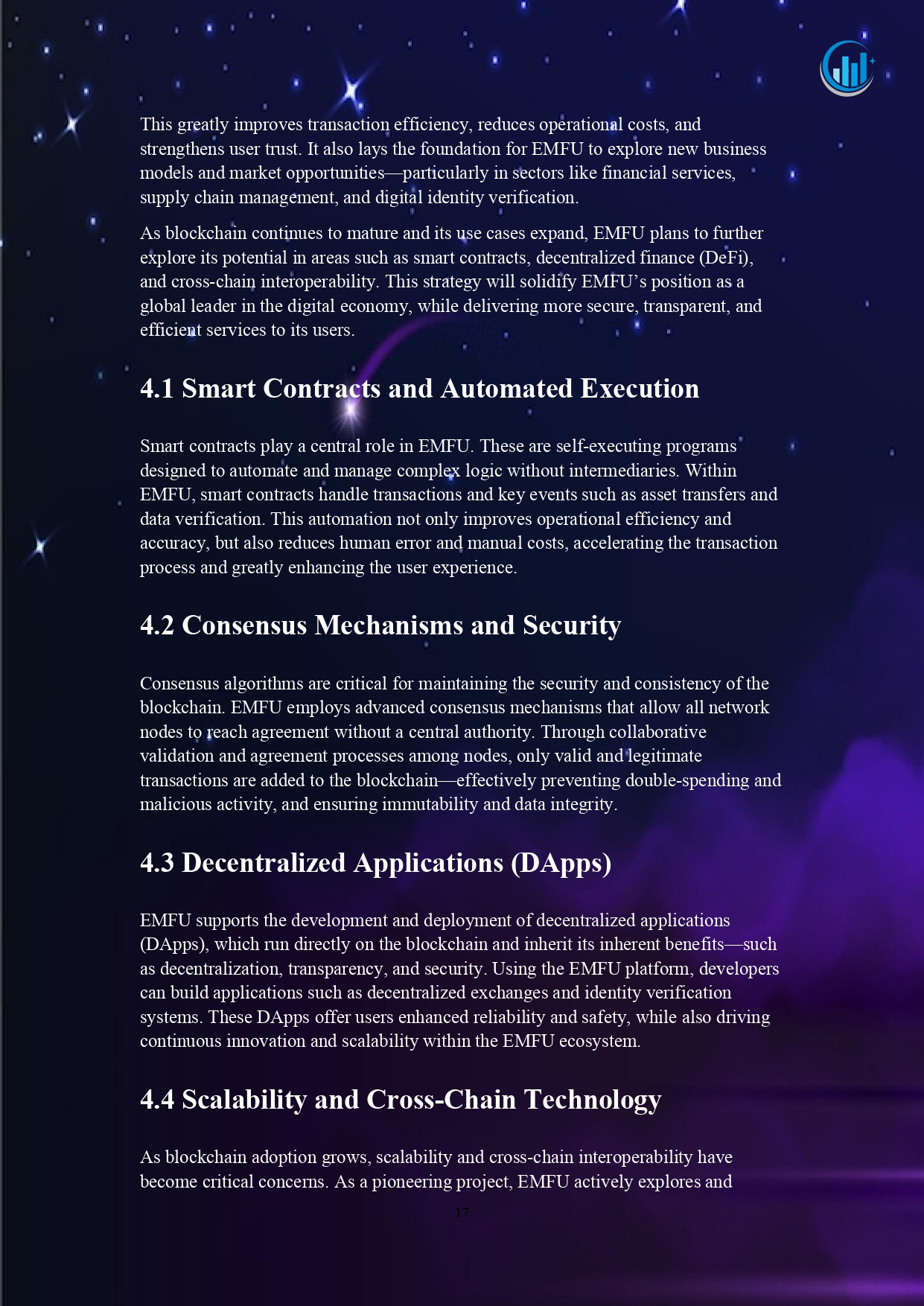 This greatly improves transaction efficiency, reduces operational costs, and strengthens user trust. It also lays the foundation for EMFU to explore new business models and market opportunities—particularly in sectors like financial services, supply chain management, and digital identity verification.

As blockchain continues to mature and its use cases expand, EMFU plans to further explore its potential in areas such as smart contracts, decentralized finance (DeFi), and cross-chain interoperability. This strategy will solidify EMFU's position as a global leader in the digital economy, while delivering more secure, transparent, and efficient services to its users.

4.1 Smart Contracts and Automated Execution

Smart contracts play a central role in EMFU. These are self-executing programs designed to automate and manage complex logic without intermediaries. Within EMFU, smart contracts handle transactions and key events such as asset transfers and data verification. This automation not only improves operational efficiency and accuracy, but also reduces human error and manual costs, accelerating the transaction process and greatly enhancing the user experience.

4.2 Consensus Mechanisms and Security

Consensus algorithms are critical for maintaining the security and consistency of the blockchain. EMFU employs advanced consensus mechanisms that allow all network nodes to reach agreement without a central authority. Through collaborative validation and agreement processes among nodes, only valid and legitimate transactions are added to the blockchain—effectively preventing double-spending and malicious activity, and ensuring immutability and data integrity.

4.3 Decentralized Applications (DApps)

EMFU supports the development and deployment of decentralized applications (DApps), which run directly on the blockchain and inherit its inherent benefits—such as decentralization, transparency, and security. Using the EMFU platform, developers can build applications such as decentralized exchanges and identity verification systems. These DApps offer users enhanced reliability and safety, while also driving continuous innovation and scalability within the EMFU ecosystem.

4.4 Scalability and Cross-Chain Technology

As blockchain adoption grows, scalability and cross-chain interoperability have become critical concerns. As a pioneering project, EMFU actively explores and

17